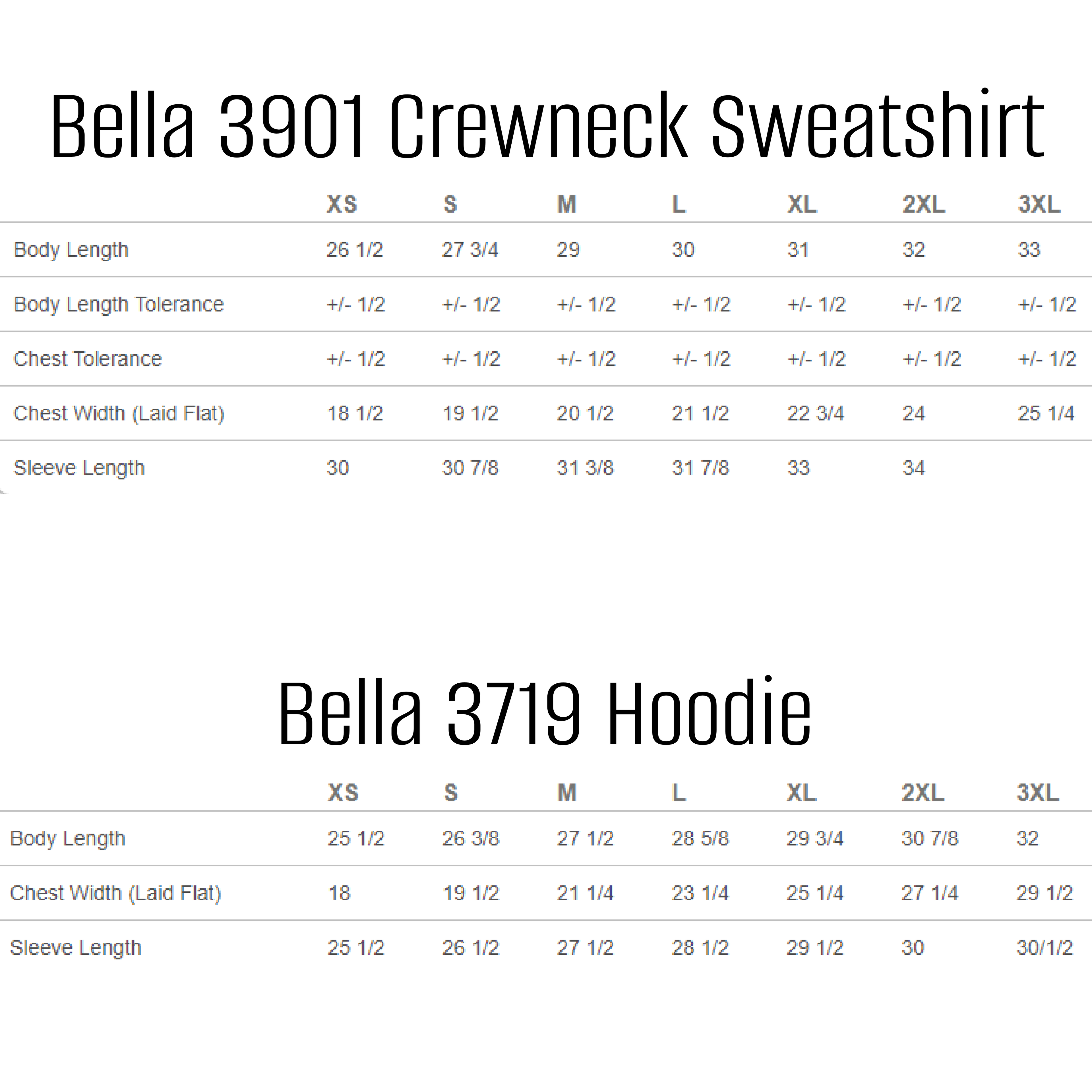 Bella 3901 Crewneck Sweatshirt

| | XS | S | M | L | XL | 2XL | 3XL |
|---|---|---|---|---|---|---|---|
| Body Length | 26 1/2 | 27 3/4 | 29 | 30 | 31 | 32 | 33 |
| Body Length Tolerance | +/- 1/2 | +/- 1/2 | +/- 1/2 | +/- 1/2 | +/- 1/2 | +/- 1/2 | +/- 1/2 |
| Chest Tolerance | +/- 1/2 | +/- 1/2 | +/- 1/2 | +/- 1/2 | +/- 1/2 | +/- 1/2 | +/- 1/2 |
| Chest Width (Laid Flat) | 18 1/2 | 19 1/2 | 20 1/2 | 21 1/2 | 22 3/4 | 24 | 25 1/4 |
| Sleeve Length | 30 | 30 7/8 | 31 3/8 | 31 7/8 | 33 | 34 | |

Bella 3719 Hoodie

| | XS | S | M | L | XL | 2XL | 3XL |
|---|---|---|---|---|---|---|---|
| Body Length | 25 1/2 | 26 3/8 | 27 1/2 | 28 5/8 | 29 3/4 | 30 7/8 | 32 |
| Chest Width (Laid Flat) | 18 | 19 1/2 | 21 1/4 | 23 1/4 | 25 1/4 | 27 1/4 | 29 1/2 |
| Sleeve Length | 25 1/2 | 26 1/2 | 27 1/2 | 28 1/2 | 29 1/2 | 30 | 30/1/2 |